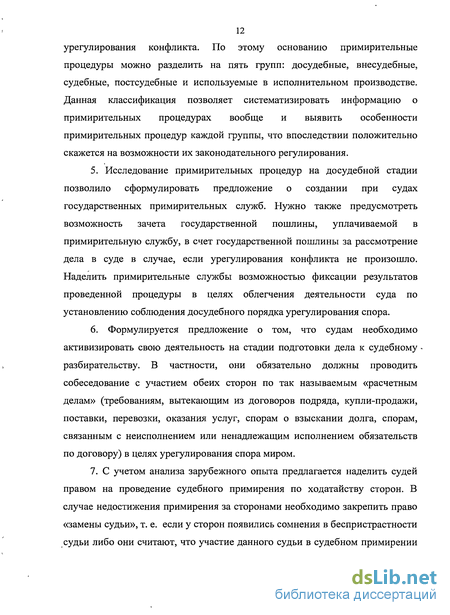 12

урегулирования конфликта. По этому основанию примирительные процедуры можно разделить на пять групп: досудебные, внесудебные, судебные, постсудебные и используемые в исполнительном производстве. Данная классификация позволяет систематизировать информацию о примирительных процедурах вообще и выявить особенности примирительных процедур каждой группы, что впоследствии положительно скажется на возможности их законодательного регулирования.

5. Исследование примирительных процедур на досудебной стадии позволило сформулировать предложение о создании при судах государственных примирительных служб. Нужно также предусмотреть возможность зачета государственной пошлины, уплачиваемой в примирительную службу, в счет государственной пошлины за рассмотрение дела в суде в случае, если урегулирования конфликта не произошло. Наделить примирительные службы возможностью фиксации результатов проведенной процедуры в целях облегчения деятельности суда по установлению соблюдения досудебного порядка урегулирования спора.

6. Формулируется предложение о том, что судам необходимо активизировать свою деятельность на стадии подготовки дела к судебному разбирательству. В частности, они обязательно должны проводить собеседование с участием обеих сторон по так называемым «расчетным делам» (требованиям, вытекающим из договоров подряда, купли-продажи, поставки, перевозки, оказания услуг, спорам о взыскании долга, спорам, связанным с неисполнением или ненадлежащим исполнением обязательств по договору) в целях урегулирования спора миром.

7. С учетом анализа зарубежного опыта предлагается наделить судей правом на проведение судебного примирения по ходатайству сторон. В случае недостижения примирения за сторонами необходимо закрепить право «замены судьи», т. е. если у сторон появились сомнения в беспристрастности судьи либо они считают, что участие данного судьи в судебном примирении

dsLib.net
библиотека диссертаций